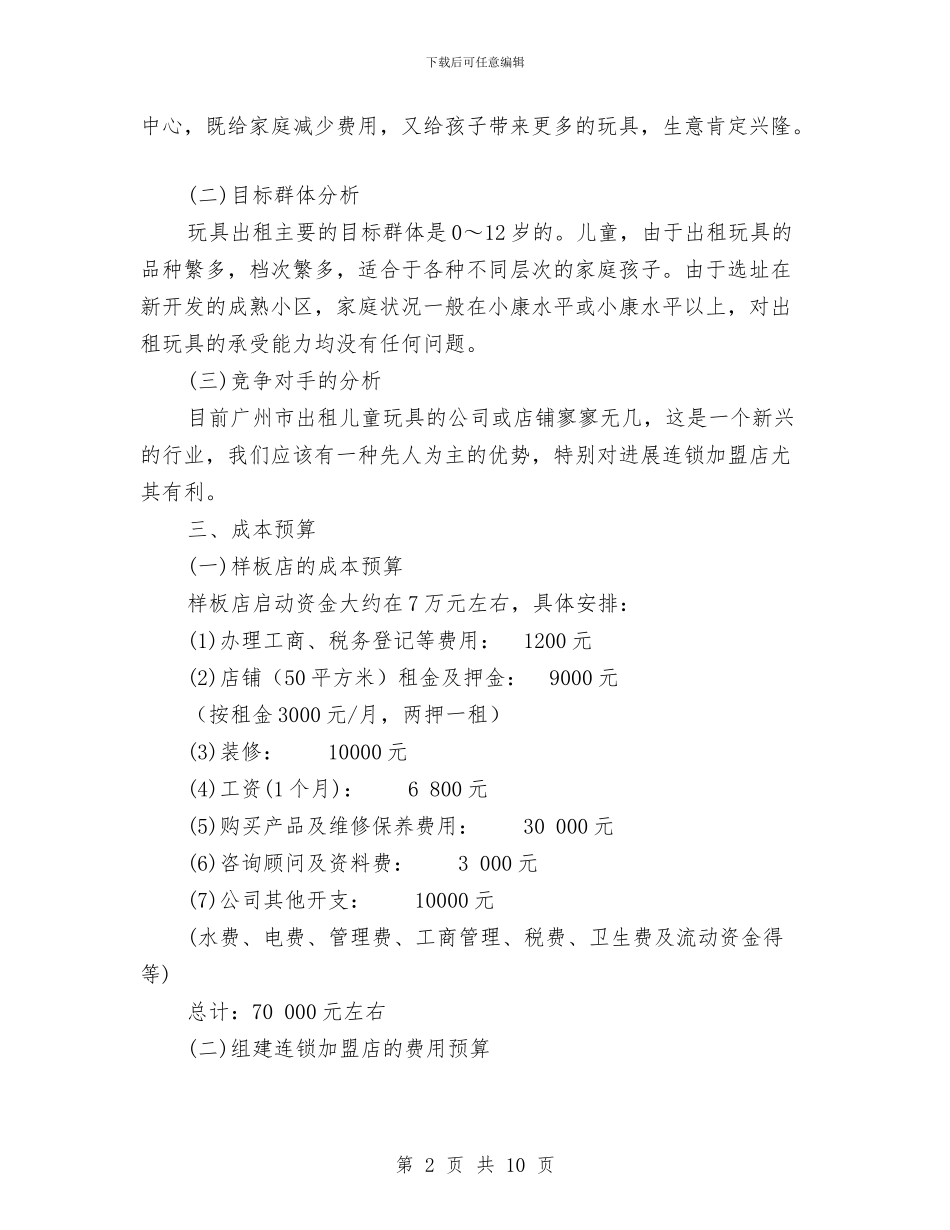 下载后可任意编辑

中心，既给家庭减少费用，又给孩子带来更多的玩具，生意肯定兴隆。

(二)目标群体分析

玩具出租主要的目标群体是0～12岁的。儿童，由于出租玩具的品种繁多，档次繁多，适合于各种不同层次的家庭孩子。由于选址在新开发的成熟小区，家庭状况一般在小康水平或小康水平以上，对出租玩具的承受能力均没有任何问题。

(三)竞争对手的分析

目前广州市出租儿童玩具的公司或店铺寥寥无几，这是一个新兴的行业，我们应该有一种先人为主的优势，特别对进展连锁加盟店尤其有利。

三、成本预算

(一)样板店的成本预算

样板店启动资金大约在7万元左右，具体安排：

(1)办理工商、税务登记等费用： 1200元

(2)店铺（50平方米）租金及押金： 9000元

（按租金3000元/月，两押一租）

(3)装修： 10000元

(4)工资(1个月)： 6 800元

(5)购买产品及维修保养费用： 30 000元

(6)咨询顾问及资料费： 3 000元

(7)公司其他开支： 10000元

(水费、电费、管理费、工商管理、税费、卫生费及流动资金得等)

总计：70 000元左右

(二)组建连锁加盟店的费用预算

第 2 页 共 10 页